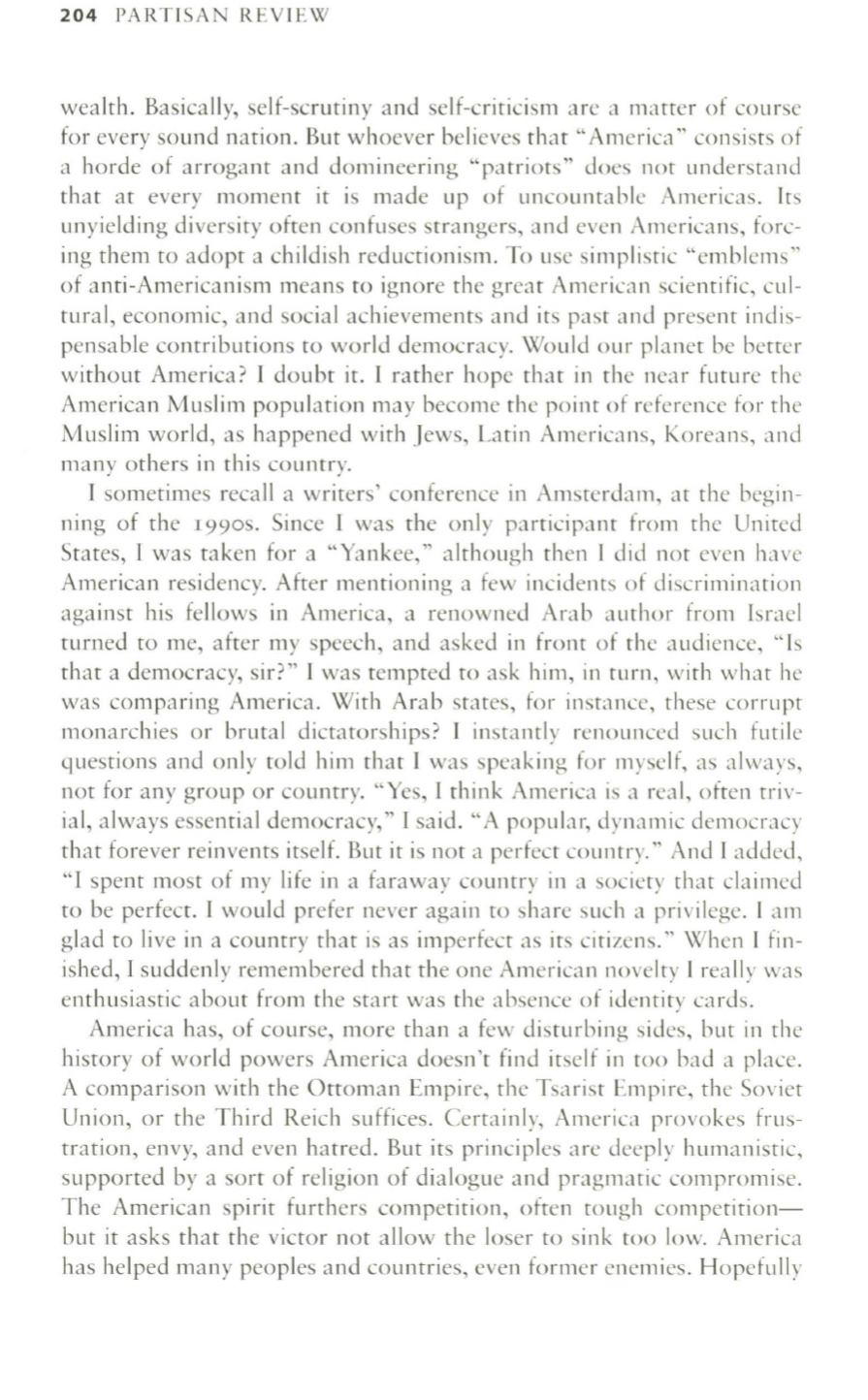 204 PARTISAN REVIEW

wealth. Basically, self-scrutiny and self-criticism are a matter of course for every sound nation. But whoever believes that "America" consists of a horde of arrogant and domineering "patriots" does not understand that at every moment it is made up of uncountable Americas. Its unyielding diversity often confuses strangers, and even Americans, forcing them to adopt a childish reductionism. To use simplistic "emblems" of anti-Americanism means to ignore the great American scientific, cultural, economic, and social achievements and its past and present indispensable contributions to world democracy. Would our planet be better without America? I doubt it. I rather hope that in the near future the American Muslim population may become the point of reference for the Muslim world, as happened with Jews, Latin Americans, Koreans, and many others in this country.

I sometimes recall a writers' conference in Amsterdam, at the beginning of the 1990s. Since I was the only participant from the United States, I was taken for a "Yankee," although then I did not even have American residency. After mentioning a few incidents of discrimination against his fellows in America, a renowned Arab author from Israel turned to me, after my speech, and asked in front of the audience, "Is that a democracy, sir?" I was tempted to ask him, in turn, with what he was comparing America. With Arab states, for instance, these corrupt monarchies or brutal dictatorships? I instantly renounced such futile questions and only told him that I was speaking for myself, as always, not for any group or country. "Yes, I think America is a real, often trivial, always essential democracy," I said. "A popular, dynamic democracy that forever reinvents itself. But it is not a perfect country." And I added, "I spent most of my life in a faraway country in a society that claimed to be perfect. I would prefer never again to share such a privilege. I am glad to live in a country that is as imperfect as its citizens." When I finished, I suddenly remembered that the one American novelty I really was enthusiastic about from the start was the absence of identity cards.

America has, of course, more than a few disturbing sides, but in the history of world powers America doesn't find itself in too bad a place. A comparison with the Ottoman Empire, the Tsarist Empire, the Soviet Union, or the Third Reich suffices. Certainly, America provokes frustration, envy, and even hatred. But its principles are deeply humanistic, supported by a sort of religion of dialogue and pragmatic compromise. The American spirit furthers competition, often tough competition—but it asks that the victor not allow the loser to sink too low. America has helped many peoples and countries, even former enemies. Hopefully